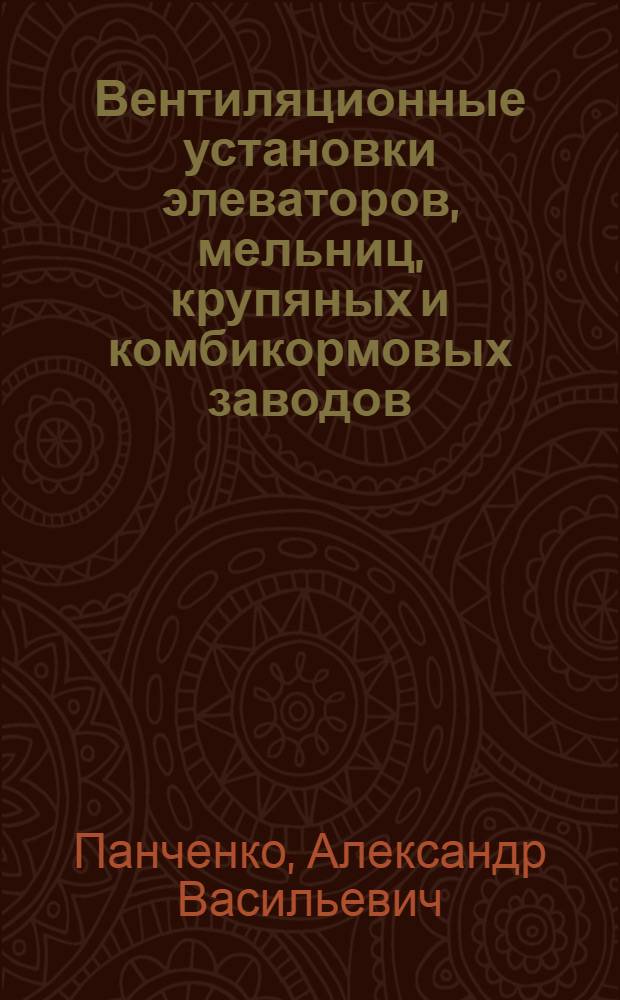 Вентиляционные установки элеваторов, мельниц, крупяных и комбикормовых заводов

Панченко, Александр Васильевич